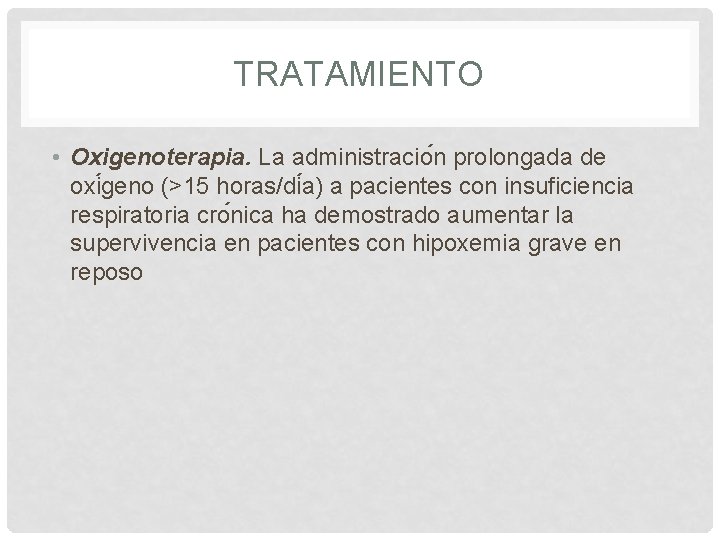 TRATAMIENTO

• Oxigenoterapia. La administración prolongada de oxígeno (>15 horas/día) a pacientes con insuficiencia respiratoria crónica ha demostrado aumentar la supervivencia en pacientes con hipoxemia grave en reposo